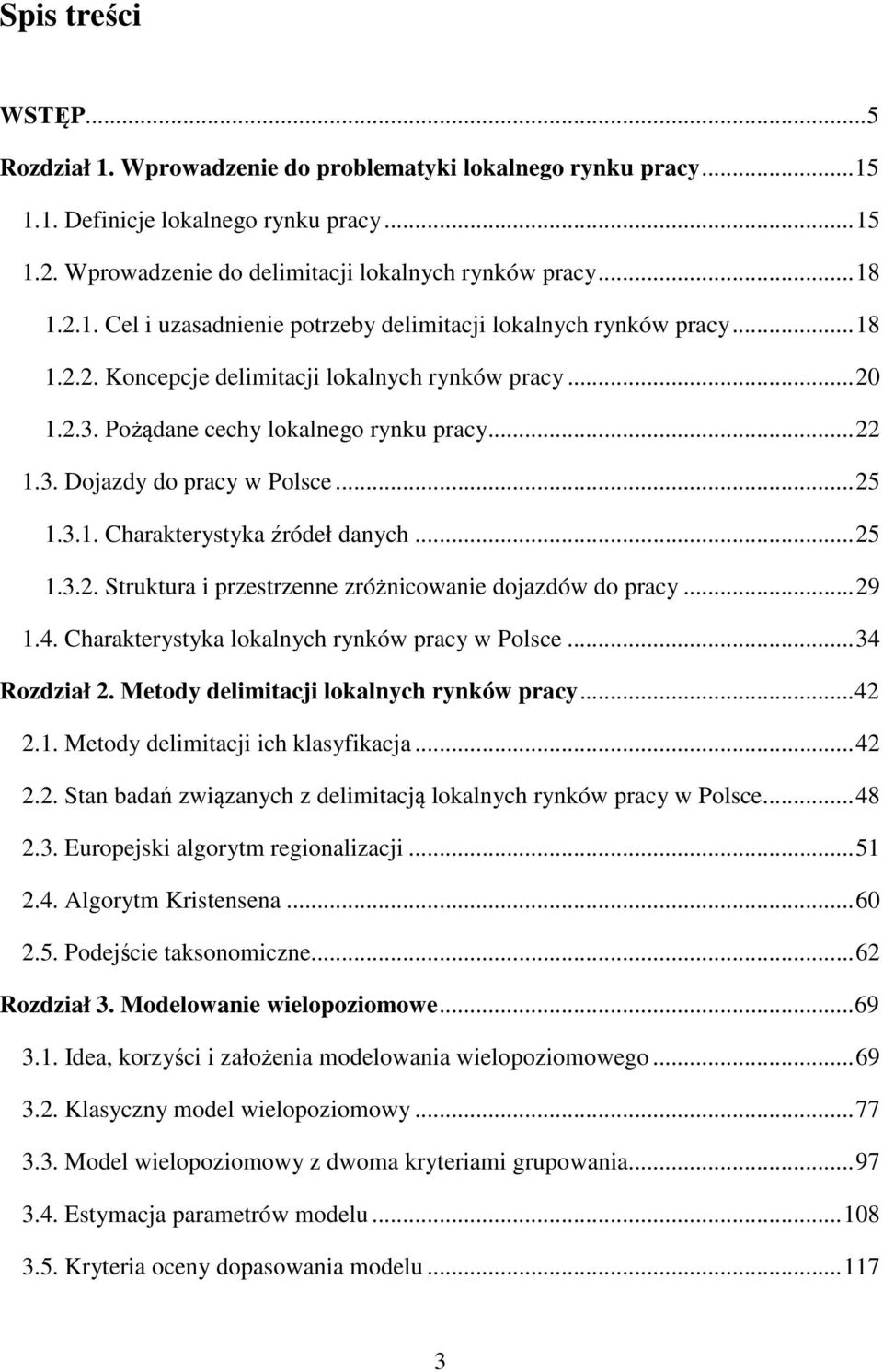 Spis treści

WSTĘP...5

Rozdział 1. Wprowadzenie do problematyki lokalnego rynku pracy...15

1.1. Definicje lokalnego rynku pracy...15

1.2. Wprowadzenie do delimitacji lokalnych rynków pracy...18

1.2.1. Cel i uzasadnienie potrzeby delimitacji lokalnych rynków pracy...18

1.2.2. Koncepcje delimitacji lokalnych rynków pracy...20

1.2.3. Pożądane cechy lokalnego rynku pracy...22

1.3. Dojazdy do pracy w Polsce...25

1.3.1. Charakterystyka źródeł danych...25

1.3.2. Struktura i przestrzenne zróżnicowanie dojazdów do pracy...29

1.4. Charakterystyka lokalnych rynków pracy w Polsce...34

Rozdział 2. Metody delimitacji lokalnych rynków pracy...42

2.1. Metody delimitacji ich klasyfikacja...42

2.2. Stan badań związanych z delimitacją lokalnych rynków pracy w Polsce...48

2.3. Europejski algorytm regionalizacji...51

2.4. Algorytm Kristensena...60

2.5. Podejście taksonomiczne...62

Rozdział 3. Modelowanie wielopoziomowe...69

3.1. Idea, korzyści i założenia modelowania wielopoziomowego...69

3.2. Klasyczny model wielopoziomowy...77

3.3. Model wielopoziomowy z dwoma kryteriami grupowania...97

3.4. Estymacja parametrów modelu...108

3.5. Kryteria oceny dopasowania modelu...117

3